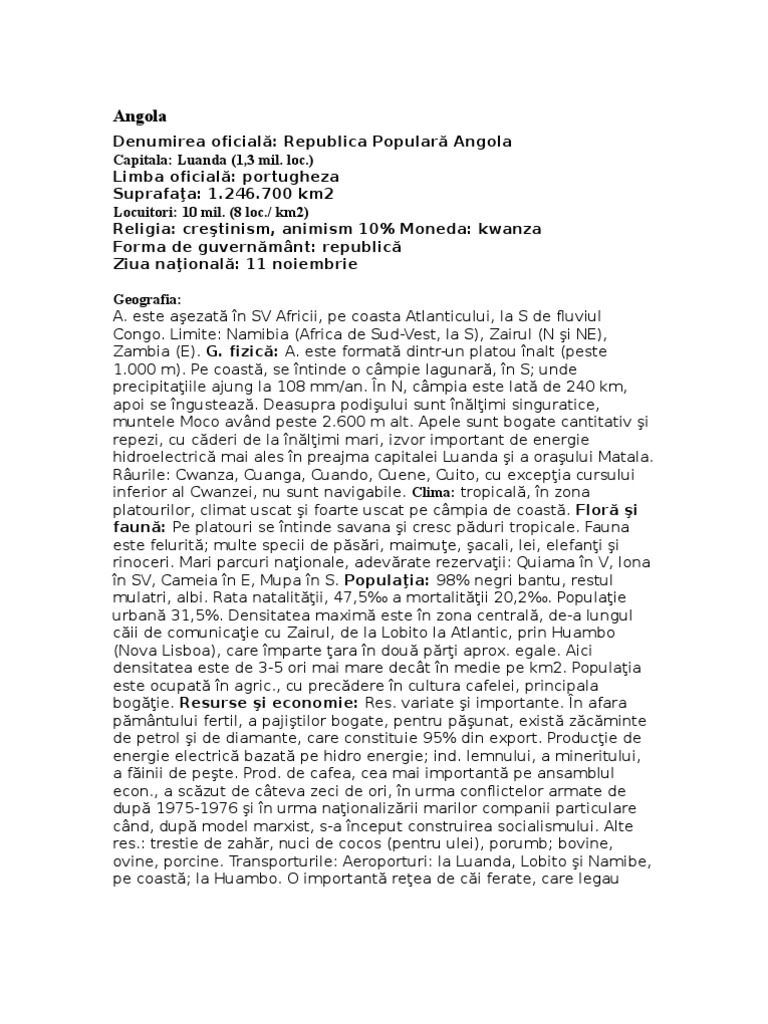 Angola

Denumirea oficială: Republica Populară Angola
Capitala: Luanda (1,3 mil. loc.)
Limba oficială: portugheza
Suprafaţa: 1.246.700 km2
Locuitori: 10 mil. (8 loc./ km2)
Religia: creştinism, animism 10% Moneda: kwanza
Forma de guvernământ: republică
Ziua naţională: 11 noiembrie

Geografia:
A. este aşezată în SV Africii, pe coasta Atlanticului, la S de fluviul Congo. Limite: Namibia (Africa de Sud-Vest, la S), Zairul (N şi NE), Zambia (E). G. fizică: A. este formată dintr-un platou înalt (peste 1.000 m). Pe coastă, se întinde o câmpie lagunară, în S; unde precipitaţiile ajung la 108 mm/an. În N, câmpia este lată de 240 km, apoi se îngustează. Deasupra podişului sunt înălţimi singuratice, muntele Moco având peste 2.600 m alt. Apele sunt bogate cantitativ şi repezi, cu căderi de la înălţimi mari, izvor important de energie hidroelectrică mai ales în preajma capitalei Luanda şi a oraşului Matala. Râurile: Cwanza, Cuanga, Cuando, Cuene, Cuito, cu excepţia cursului inferior al Cwanzei, nu sunt navigabile. Clima: tropicală, în zona platourilor, climat uscat şi foarte uscat pe câmpia de coastă. Floră şi faună: Pe platouri se întinde savana şi cresc păduri tropicale. Fauna este felurită; multe specii de păsări, maimuţe, şacali, lei, elefanţi şi rinoceri. Mari parcuri naţionale, adevărate rezervaţii: Quiama în V, Iona în SV, Cameia în E, Mupa în S. Populaţia: 98% negri bantu, restul mulatri, albi. Rata natalităţii, 47,5‰ a mortalităţii 20,2‰. Populaţie urbană 31,5%. Densitatea maximă este în zona centrală, de-a lungul căii de comunicaţie cu Zairul, de la Lobito la Atlantic, prin Huambo (Nova Lisboa), care împarte ţara în două părţi aprox. egale. Aici densitatea este de 3-5 ori mai mare decât în medie pe km2. Populaţia este ocupată în agric., cu precădere în cultura cafelei, principala bogăţie. Resurse şi economie: Res. variate şi importante. În afara pământului fertil, a pajiştilor bogate, pentru păşunat, există zăcăminte de petrol şi de diamante, care constituie 95% din export. Producţie de energie electrică bazată pe hidro energie; ind. lemnului, a mineritului, a făinii de peşte. Prod. de cafea, cea mai importantă pe ansamblul econ., a scăzut de câteva zeci de ori, în urma conflictelor armate de după 1975-1976 şi în urma naţionalizării marilor companii particulare când, după model marxist, s-a început construirea socialismului. Alte res.: trestie de zahăr, nuci de cocos (pentru ulei), porumb; bovine, ovine, porcine. Transporturile: Aeroporturi: la Luanda, Lobito şi Namibe, pe coastă; la Huambo. O importantă reţea de căi ferate, care legau